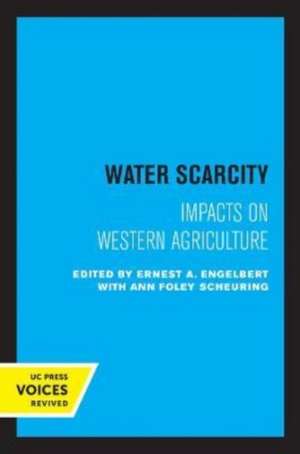 WATER SCARCITY

IMPACTS ON WESTERN AGRICULTURE

EDITED BY ERNEST A. ENGELBERT WITH ANN FOLEY SCHEURING

UC PRESS
VOICES
REVIVED